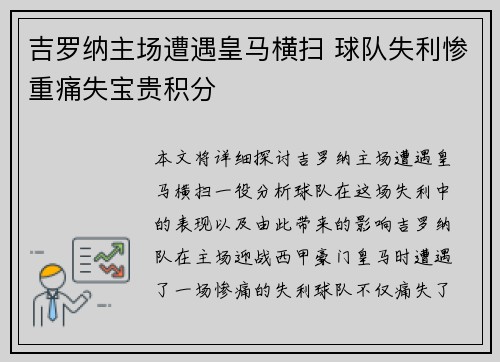 吉罗纳主场遭遇皇马横扫 球队失利惨重痛失宝贵积分

本文将详细探讨吉罗纳主场遭遇皇马横扫一役分析球队在这场失利中的表现以及由此带来的影响吉罗纳队在主场迎战西甲豪门皇马时遭遇了一场惨痛的失利球队不仅痛失了